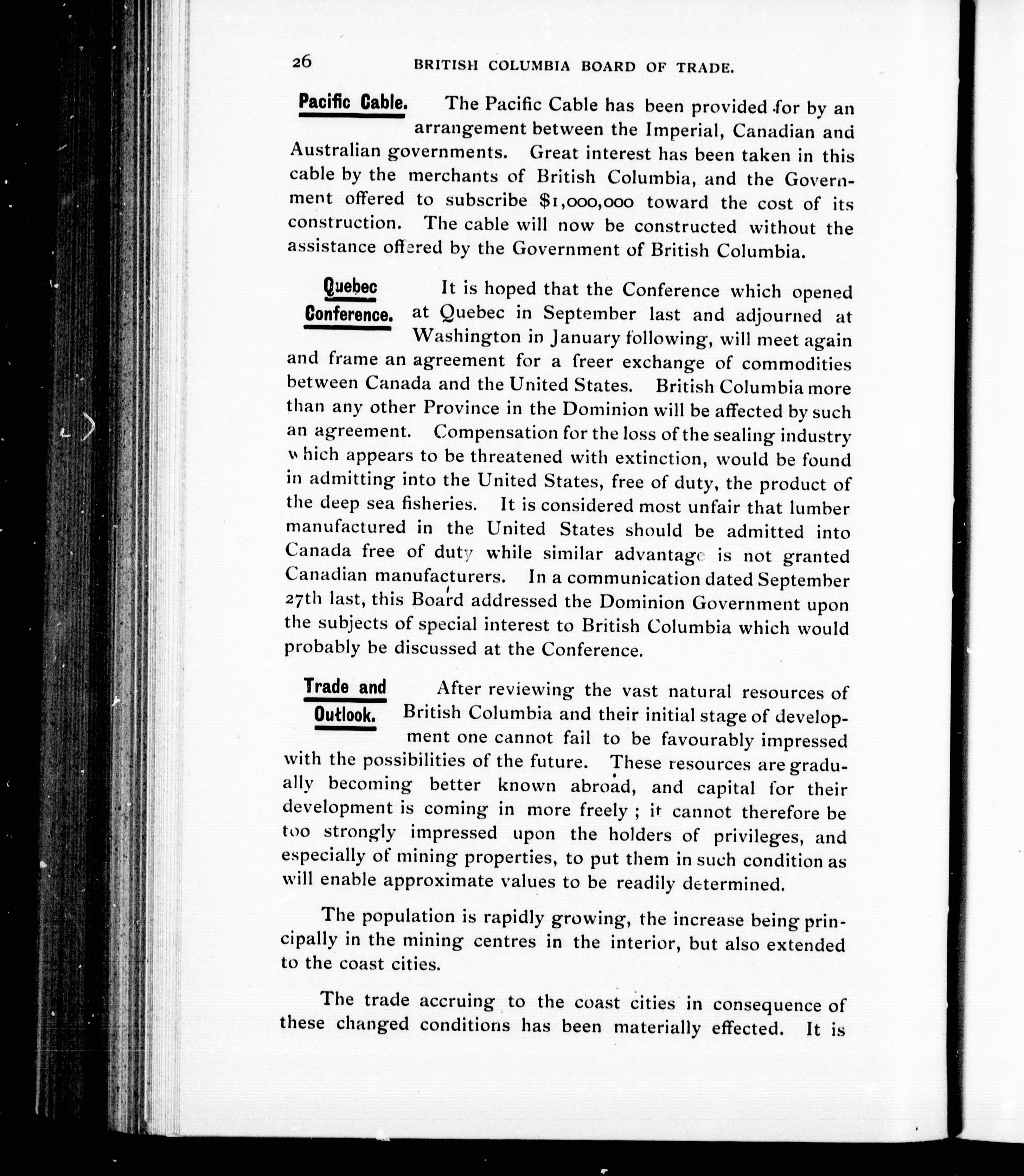 26 BRITISH COLUMBIA BOARD OF TRADE.

Pacific Cable. The Pacific Cable has been provided for by an arrangement between the Imperial, Canadian and Australian governments. Great interest has been taken in this cable by the merchants of British Columbia, and the Government offered to subscribe $1,000,000 toward the cost of its construction. The cable will now be constructed without the assistance offered by the Government of British Columbia.

Quebec Conference. It is hoped that the Conference which opened at Quebec in September last and adjourned at Washington in January following, will meet again and frame an agreement for a freer exchange of commodities between Canada and the United States. British Columbia more than any other Province in the Dominion will be affected by such an agreement. Compensation for the loss of the sealing industry which appears to be threatened with extinction, would be found in admitting into the United States, free of duty, the product of the deep sea fisheries. It is considered most unfair that lumber manufactured in the United States should be admitted into Canada free of duty while similar advantage is not granted Canadian manufacturers. In a communication dated September 27th last, this Board addressed the Dominion Government upon the subjects of special interest to British Columbia which would probably be discussed at the Conference.

Trade and Outlook. After reviewing the vast natural resources of British Columbia and their initial stage of development one cannot fail to be favourably impressed with the possibilities of the future. These resources are gradually becoming better known abroad, and capital for their development is coming in more freely ; it cannot therefore be too strongly impressed upon the holders of privileges, and especially of mining properties, to put them in such condition as will enable approximate values to be readily determined.

The population is rapidly growing, the increase being principally in the mining centres in the interior, but also extended to the coast cities.

The trade accruing to the coast cities in consequence of these changed conditions has been materially effected. It is